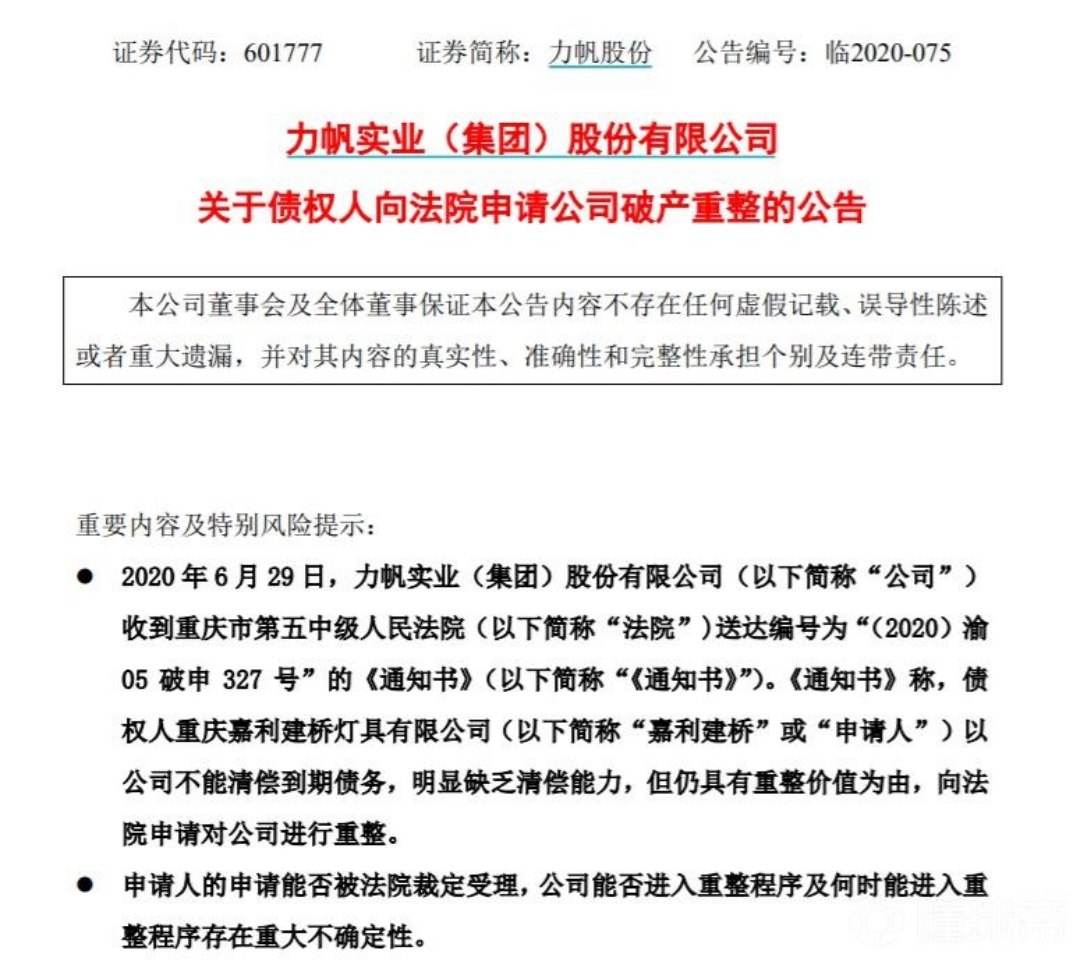 证券代码：601777　　证券简称：力帆股份　　公告编号：临2020-075

力帆实业（集团）股份有限公司
关于债权人向法院申请公司破产重整的公告

本公司董事会及全体董事保证本公告内容不存在任何虚假记载、误导性陈述或者重大遗漏，并对其内容的真实性、准确性和完整性承担个别及连带责任。

重要内容及特别风险提示：

● 2020年6月29日，力帆实业（集团）股份有限公司（以下简称“公司”）收到重庆市第五中级人民法院（以下简称“法院”）送达编号为“（2020）渝05破申327号”的《通知书》（以下简称“《通知书》”）。《通知书》称，债权人重庆嘉利建桥灯具有限公司（以下简称“嘉利建桥”或“申请人”）以公司不能清偿到期债务，明显缺乏清偿能力，但仍具有重整价值为由，向法院申请对公司进行重整。

● 申请人的申请能否被法院裁定受理，公司能否进入重整程序及何时能进入重整程序存在重大不确定性。